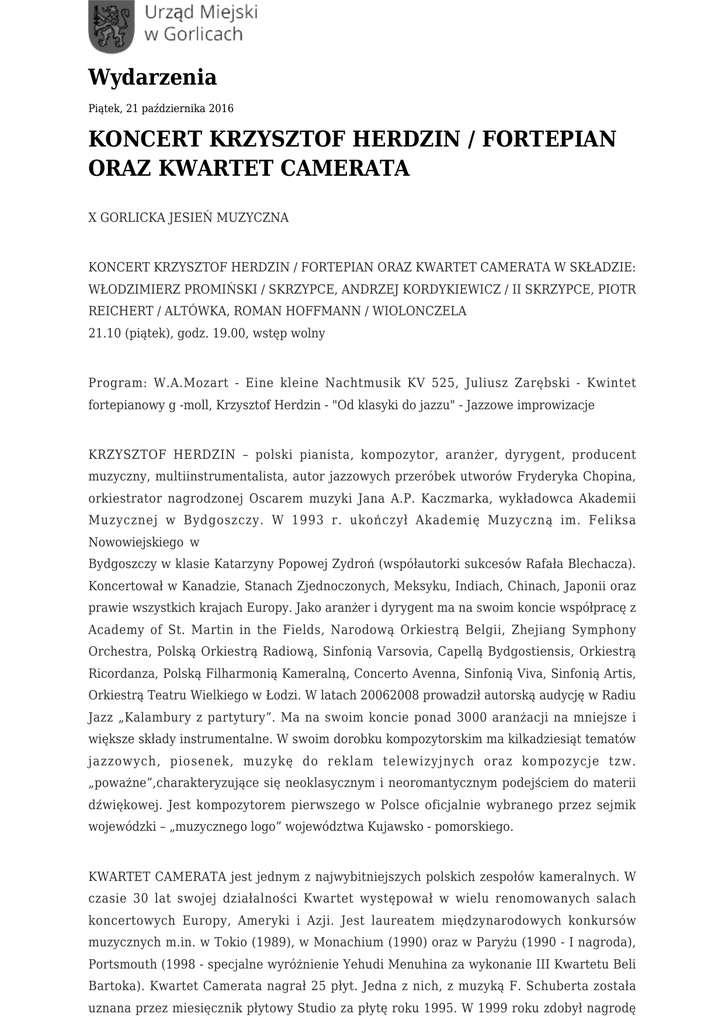 Urząd Miejski w Gorlicach

Wydarzenia

Piątek, 21 października 2016

KONCERT KRZYSZTOF HERDZIN / FORTEPIAN ORAZ KWARTET CAMERATA

X GORLICKA JESIEŃ MUZYCZNA

KONCERT KRZYSZTOF HERDZIN / FORTEPIAN ORAZ KWARTET CAMERATA W SKŁADZIE: WŁODZIMIERZ PROMIŃSKI / SKRZYPCE, ANDRZEJ KORDYKIEWICZ / II SKRZYPCE, PIOTR REICHERT / ALTÓWKA, ROMAN HOFFMANN / WIOLONCZELA
21.10 (piątek), godz. 19.00, wstęp wolny

Program: W.A.Mozart - Eine kleine Nachtmusik KV 525, Juliusz Zarębski - Kwintet fortepianowy g -moll, Krzysztof Herdzin - "Od klasyki do jazzu" - Jazzowe improwizacje

KRZYSZTOF HERDZIN – polski pianista, kompozytor, aranżer, dyrygent, producent muzyczny, multiinstrumentalista, autor jazzowych przeróbek utworów Fryderyka Chopina, orkiestrator nagrodzonej Oscarem muzyki Jana A.P. Kaczmarka, wykładowca Akademii Muzycznej w Bydgoszczy. W 1993 r. ukończył Akademię Muzyczną im. Feliksa Nowowiejskiego w
Bydgoszczy w klasie Katarzyny Popowej Zydroń (współautorki sukcesów Rafała Blechacza). Koncertował w Kanadzie, Stanach Zjednoczonych, Meksyku, Indiach, Chinach, Japonii oraz prawie wszystkich krajach Europy. Jako aranżer i dyrygent ma na swoim koncie współpracę z Academy of St. Martin in the Fields, Narodową Orkiestrą Belgii, Zhejiang Symphony Orchestra, Polską Orkiestrą Radiową, Sinfonią Varsovia, Capellą Bydgostiensis, Orkiestrą Ricordanza, Polską Filharmonią Kameralną, Concerto Avenna, Sinfonią Viva, Sinfonią Artis, Orkiestrą Teatru Wielkiego w Łodzi. W latach 20062008 prowadził autorską audycję w Radiu Jazz „Kalambury z partytury”. Ma na swoim koncie ponad 3000 aranżacji na mniejsze i większe składy instrumentalne. W swoim dorobku kompozytorskim ma kilkadziesiąt tematów jazzowych, piosenek, muzykę do reklam telewizyjnych oraz kompozycje tzw. „poważne”,charakteryzujące się neoklasycznym i neoromantycznym podejściem do materii dźwiękowej. Jest kompozytorem pierwszego w Polsce oficjalnie wybranego przez sejmik wojewódzki – „muzycznego logo” województwa Kujawsko - pomorskiego.

KWARTET CAMERATA jest jednym z najwybitniejszych polskich zespołów kameralnych. W czasie 30 lat swojej działalności Kwartet występował w wielu renomowanych salach koncertowych Europy, Ameryki i Azji. Jest laureatem międzynarodowych konkursów muzycznych m.in. w Tokio (1989), w Monachium (1990) oraz w Paryżu (1990 - I nagroda), Portsmouth (1998 - specjalne wyróżnienie Yehudi Menuhina za wykonanie III Kwartetu Beli Bartoka). Kwartet Camerata nagrał 25 płyt. Jedna z nich, z muzyką F. Schuberta została uznana przez miesięcznik płytowy Studio za płytę roku 1995. W 1999 roku zdobył nagrodę